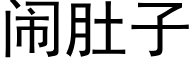 闹肚子